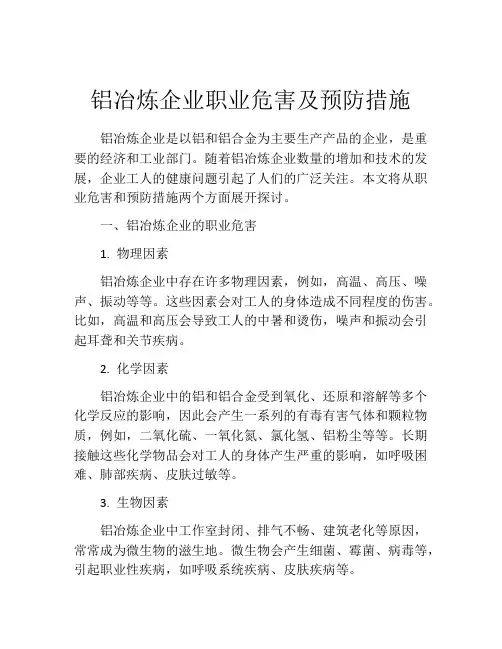 铝冶炼企业职业危害及预防措施

铝冶炼企业是以铝和铝合金为主要生产产品的企业，是重要的经济和工业部门。随着铝冶炼企业数量的增加和技术的发展，企业工人的健康问题引起了人们的广泛关注。本文将从职业危害和预防措施两个方面展开探讨。

一、铝冶炼企业的职业危害

1. 物理因素

铝冶炼企业中存在许多物理因素，例如，高温、高压、噪声、振动等等。这些因素会对工人的身体造成不同程度的伤害。比如，高温和高压会导致工人的中暑和烫伤，噪声和振动会引起耳聋和关节疾病。

2. 化学因素

铝冶炼企业中的铝和铝合金受到氧化、还原和溶解等多个化学反应的影响，因此会产生一系列的有毒有害气体和颗粒物质，例如，二氧化硫、一氧化氮、氯化氢、铝粉尘等等。长期接触这些化学物品会对工人的身体产生严重的影响，如呼吸困难、肺部疾病、皮肤过敏等。

3. 生物因素

铝冶炼企业中工作室封闭、排气不畅、建筑老化等原因，常常成为微生物的滋生地。微生物会产生细菌、霉菌、病毒等，引起职业性疾病，如呼吸系统疾病、皮肤疾病等。